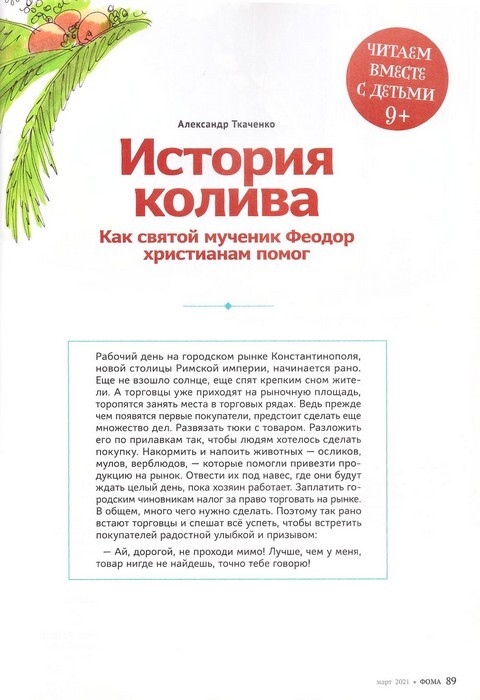 ЧИТАЕМ ВМЕСТЕ С ДЕТЬМИ 9+

Александр Ткаченко

История колива

Как святой мученик Феодор христианам помог

Рабочий день на городском рынке Константинополя, новой столицы Римской империи, начинается рано. Еще не взошло солнце, еще спят крепким сном жители. А торговцы уже приходят на рыночную площадь, торопятся занять места в торговых рядах. Ведь прежде чем появятся первые покупатели, предстоит сделать еще множество дел. Развязать тюки с товаром. Разложить его по прилавкам так, чтобы людям хотелось сделать покупку. Накормить и напоить животных — осликов, мулов, верблюдов, — которые помогли привезти продукцию на рынок. Отвести их под навес, где они будут ждать целый день, пока хозяин работает. Заплатить городским чиновникам налог за право торговать на рынке. В общем, много чего нужно сделать. Поэтому так рано встают торговцы и спешат всё успеть, чтобы встретить покупателей радостной улыбкой и призывом:

— Ай, дорогой, не проходи мимо! Лучше, чем у меня, товар нигде не найдешь, точно тебе говорю!

март 2021 • ФОМА 89